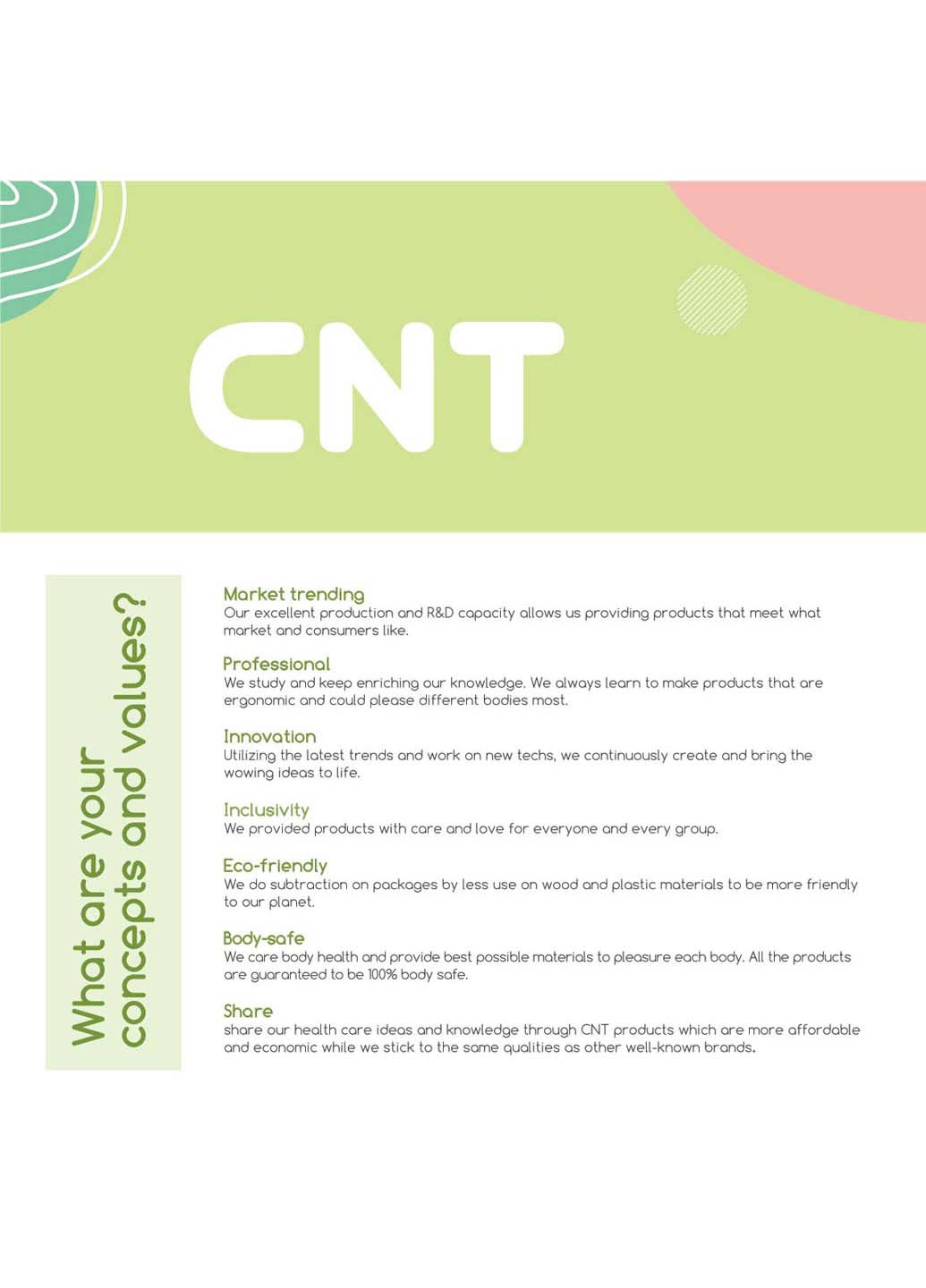 CNT

What are your concepts and values?

Market trending
Our excellent production and R&D capacity allows us providing products that meet what market and consumers like.

Professional
We study and keep enriching our knowledge. We always learn to make products that are ergonomic and could please different bodies most.

Innovation
Utilizing the latest trends and work on new techs, we continuously create and bring the wowing ideas to life.

Inclusivity
We provided products with care and love for everyone and every group.

Eco-friendly
We do subtraction on packages by less use on wood and plastic materials to be more friendly to our planet.

Body-safe
We care body health and provide best possible materials to pleasure each body. All the products are guaranteed to be 100% body safe.

Share
share our health care ideas and knowledge through CNT products which are more affordable and economic while we stick to the same qualities as other well-known brands.